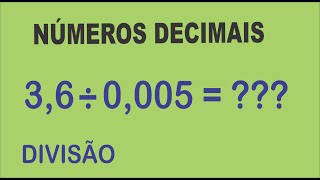 NÚMEROS DECIMAIS

$3,6 \div 0,005 = ???$

DIVISÃO